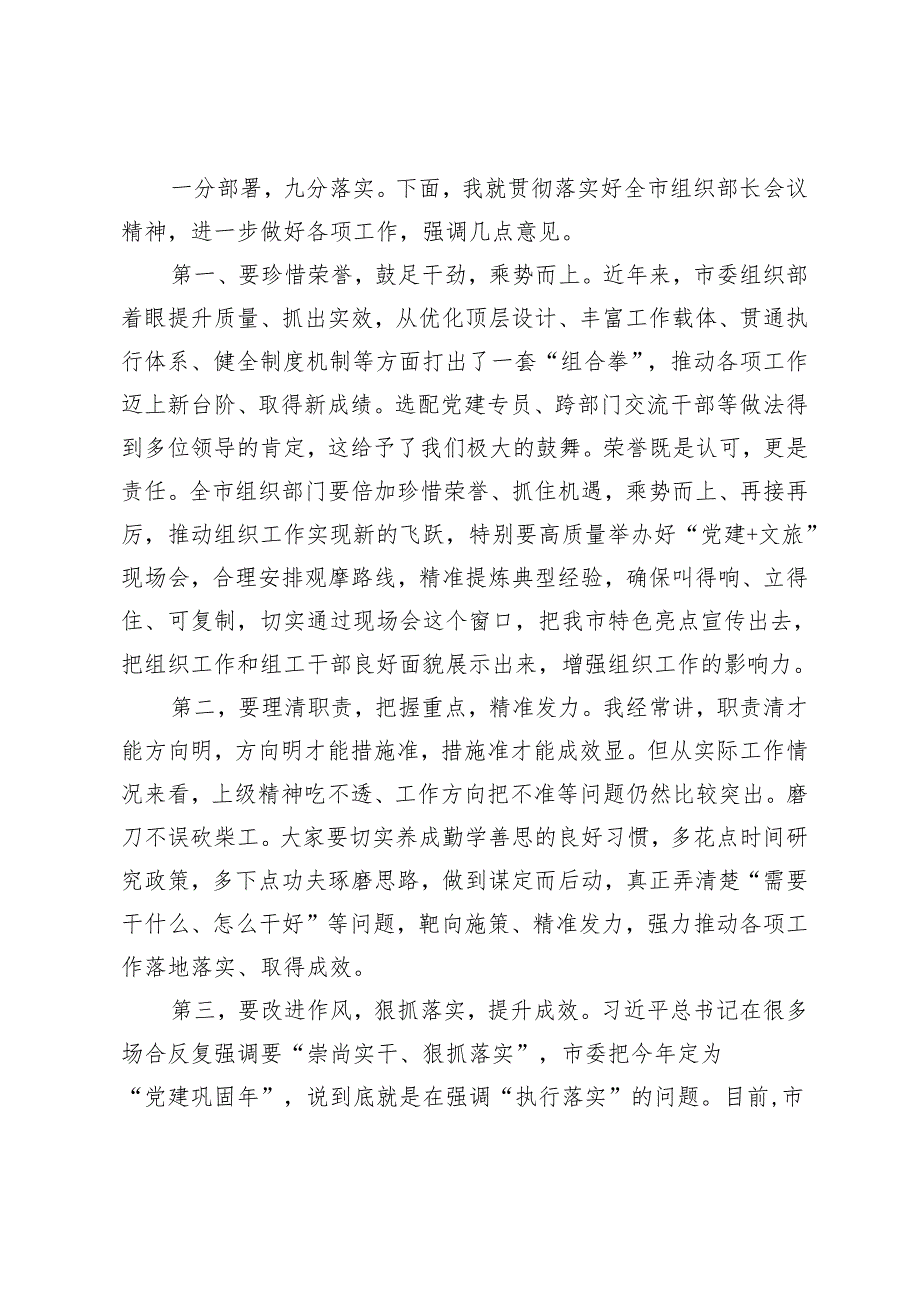 一分部署，九分落实。下面，我就贯彻落实好全市组织部长会议精神，进一步做好各项工作，强调几点意见。

第一、要珍惜荣誉，鼓足干劲，乘势而上。近年来，市委组织部着眼提升质量、抓出实效，从优化顶层设计、丰富工作载体、贯通执行体系、健全制度机制等方面打出了一套“组合拳”，推动各项工作迈上新台阶、取得新成绩。选配党建专员、跨部门交流干部等做法得到多位领导的肯定，这给予了我们极大的鼓舞。荣誉既是认可，更是责任。全市组织部门要倍加珍惜荣誉、抓住机遇，乘势而上、再接再厉，推动组织工作实现新的飞跃，特别要高质量举办好“党建+文旅”现场会，合理安排观摩路线，精准提炼典型经验，确保叫得响、立得住、可复制，切实通过现场会这个窗口，把我市特色亮点宣传出去，把组织工作和组工干部良好面貌展示出来，增强组织工作的影响力。

第二，要理清职责，把握重点，精准发力。我经常讲，职责清才能方向明，方向明才能措施准，措施准才能成效显。但从实际工作情况来看，上级精神吃不透、工作方向把不准等问题仍然比较突出。磨刀不误砍柴工。大家要切实养成勤学善思的良好习惯，多花点时间研究政策，多下点功夫琢磨思路，做到谋定而后动，真正弄清楚“需要干什么、怎么干好”等问题，靶向施策、精准发力，强力推动各项工作落地落实、取得成效。

第三，要改进作风，狠抓落实，提升成效。习近平总书记在很多场合反复强调要“崇尚实干、狠抓落实”，市委把今年定为“党建巩固年”，说到底就是在强调“执行落实”的问题。目前,市